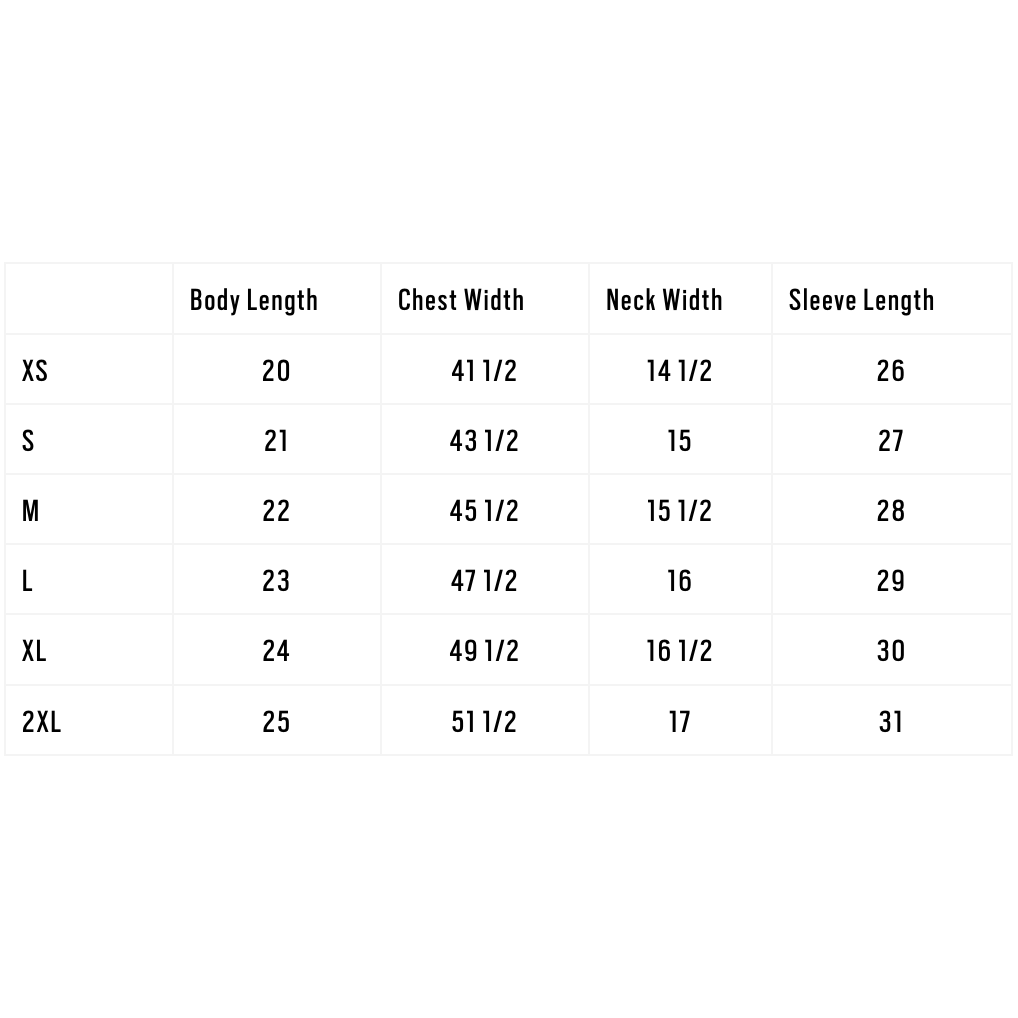 | | Body Length | Chest Width | Neck Width | Sleeve Length |
|---|---|---|---|---|
| XS | 20 | 41 1/2 | 14 1/2 | 26 |
| S | 21 | 43 1/2 | 15 | 27 |
| M | 22 | 45 1/2 | 15 1/2 | 28 |
| L | 23 | 47 1/2 | 16 | 29 |
| XL | 24 | 49 1/2 | 16 1/2 | 30 |
| 2XL | 25 | 51 1/2 | 17 | 31 |